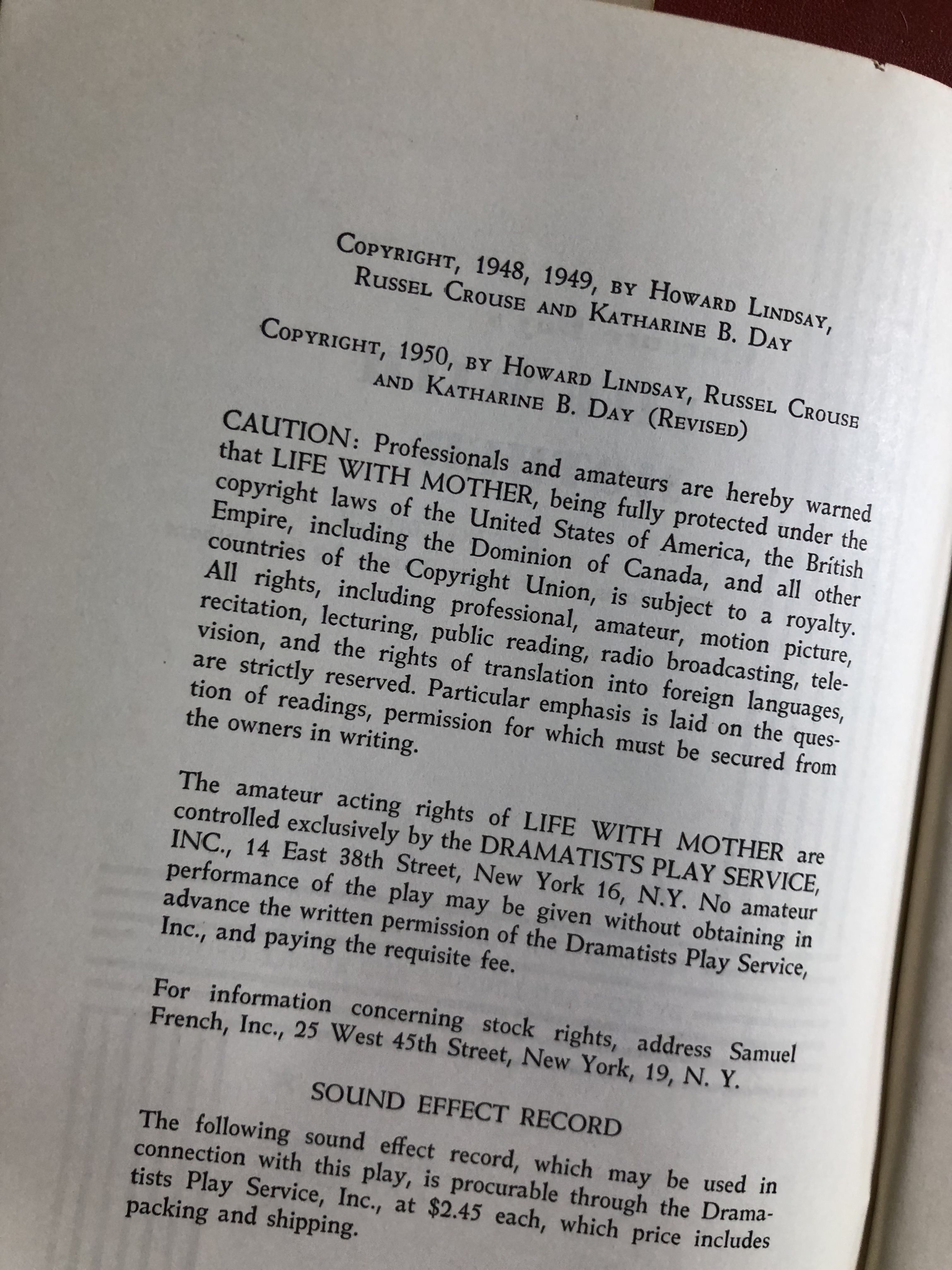 COPYRIGHT, 1948, 1949, BY HOWARD LINDSAY, RUSSEL CROUSE AND KATHARINE B. DAY

COPYRIGHT, 1950, BY HOWARD LINDSAY, RUSSEL CROUSE AND KATHARINE B. DAY (REVISED)

CAUTION: Professionals and amateurs are hereby warned that LIFE WITH MOTHER, being fully protected under the copyright laws of the United States of America, the British Empire, including the Dominion of Canada, and all other countries of the Copyright Union, is subject to a royalty. All rights, including professional, amateur, motion picture, recitation, lecturing, public reading, radio broadcasting, television, and the rights of translation into foreign languages, are strictly reserved. Particular emphasis is laid on the question of readings, permission for which must be secured from the owners in writing.

The amateur acting rights of LIFE WITH MOTHER are controlled exclusively by the DRAMATISTS PLAY SERVICE, INC., 14 East 38th Street, New York 16, N.Y. No amateur performance of the play may be given without obtaining in advance the written permission of the Dramatists Play Service, Inc., and paying the requisite fee.

For information concerning stock rights, address Samuel French, Inc., 25 West 45th Street, New York, 19, N. Y.

SOUND EFFECT RECORD

The following sound effect record, which may be used in connection with this play, is procurable through the Dramatists Play Service, Inc., at $2.45 each, which price includes packing and shipping.